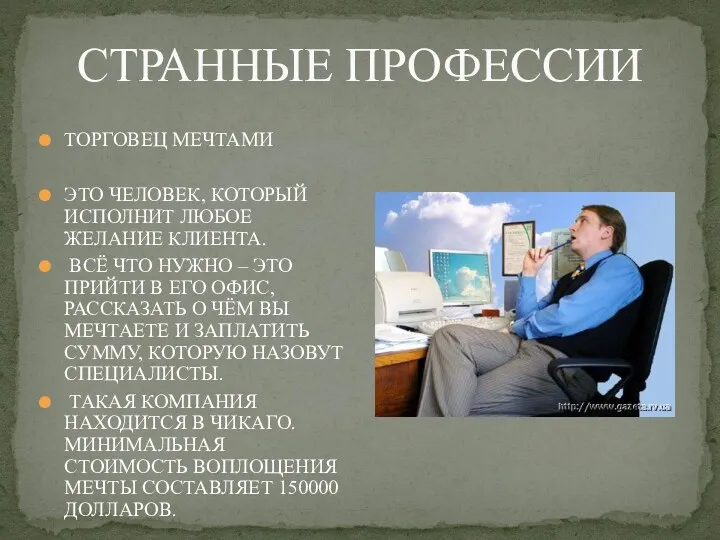 СТРАННЫЕ ПРОФЕССИИ

ТОРГОВЕЦ МЕЧТАМИ

ЭТО ЧЕЛОВЕК, КОТОРЫЙ ИСПОЛНИТ ЛЮБОЕ ЖЕЛАНИЕ КЛИЕНТА.

ВСЁ ЧТО НУЖНО – ЭТО ПРИЙТИ В ЕГО ОФИС, РАССКАЗАТЬ О ЧЁМ ВЫ МЕЧТАЕТЕ И ЗАПЛАТИТЬ СУММУ, КОТОРУЮ НАЗОВУТ СПЕЦИАЛИСТЫ.

ТАКАЯ КОМПАНИЯ НАХОДИТСЯ В ЧИКАГО. МИНИМАЛЬНАЯ СТОИМОСТЬ ВОПЛОЩЕНИЯ МЕЧТЫ СОСТАВЛЯЕТ 150000 ДОЛЛАРОВ.

http://www.gazeta.rv.ua